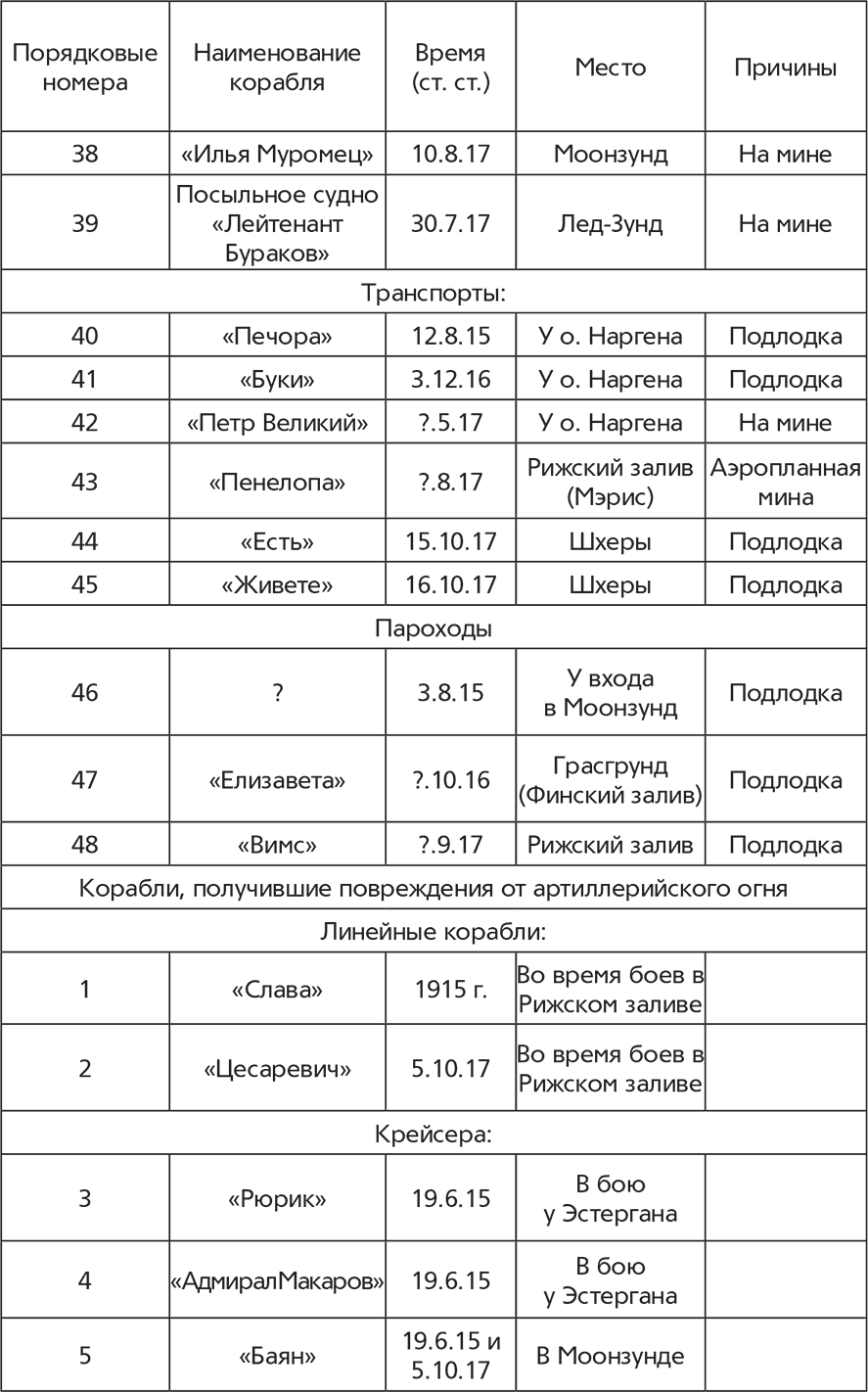 | Порядковые номера | Наименование корабля | Время (ст. ст.) | Место | Причины |
|---|---|---|---|---|
| 38 | «Илья Муромец» | 10.8.17 | Моонзунд | На мине |
| 39 | Посыльное судно «Лейтенант Бураков» | 30.7.17 | Лед-Зунд | На мине |
| Транспорты: | | | | |
| 40 | «Печора» | 12.8.15 | У о. Наргена | Подлодка |
| 41 | «Буки» | 3.12.16 | У о. Наргена | Подлодка |
| 42 | «Петр Великий» | ?.5.17 | У о. Наргена | На мине |
| 43 | «Пенелопа» | ?.8.17 | Рижский залив (Мэрис) | Аэропланная мина |
| 44 | «Есть» | 15.10.17 | Шхеры | Подлодка |
| 45 | «Живете» | 16.10.17 | Шхеры | Подлодка |
| Пароходы | | | | |
| 46 | ? | 3.8.15 | У входа в Моонзунд | Подлодка |
| 47 | «Елизавета» | ?.10.16 | Грасгрунд (Финский залив) | Подлодка |
| 48 | «Вимс» | ?.9.17 | Рижский залив | Подлодка |
| Корабли, получившие повреждения от артиллерийского огня | | | | |
| Линейные корабли: | | | | |
| 1 | «Слава» | 1915 г. | Во время боев в Рижском заливе | |
| 2 | «Цесаревич» | 5.10.17 | Во время боев в Рижском заливе | |
| Крейсера: | | | | |
| 3 | «Рюрик» | 19.6.15 | В бою у Эстергана | |
| 4 | «АдмиралМакаров» | 19.6.15 | В бою у Эстергана | |
| 5 | «Баян» | 19.6.15 и 5.10.17 | В Моонзунде | |